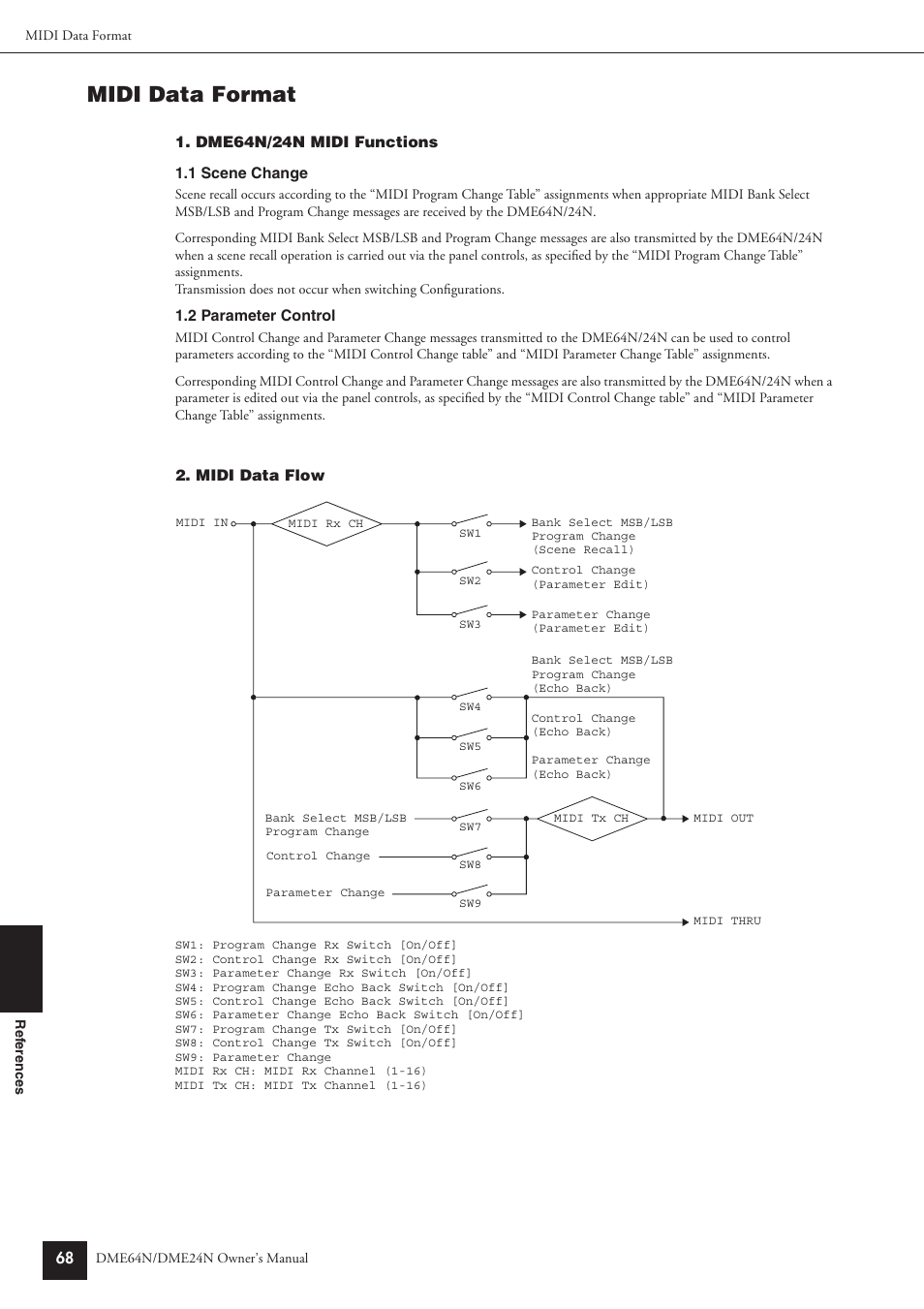 MIDI Data Format

MIDI Data Format

1. DME64N/24N MIDI Functions

1.1 Scene Change

Scene recall occurs according to the “MIDI Program Change Table” assignments when appropriate MIDI Bank Select MSB/LSB and Program Change messages are received by the DME64N/24N.

Corresponding MIDI Bank Select MSB/LSB and Program Change messages are also transmitted by the DME64N/24N when a scene recall operation is carried out via the panel controls, as specified by the “MIDI Program Change Table” assignments.
Transmission does not occur when switching Configurations.

1.2 Parameter Control

MIDI Control Change and Parameter Change messages transmitted to the DME64N/24N can be used to control parameters according to the “MIDI Control Change table” and “MIDI Parameter Change Table” assignments.

Corresponding MIDI Control Change and Parameter Change messages are also transmitted by the DME64N/24N when a parameter is edited out via the panel controls, as specified by the “MIDI Control Change table” and “MIDI Parameter Change Table” assignments.

2. MIDI Data Flow

MIDI IN
MIDI Rx CH
SW1
Bank Select MSB/LSB
Program Change
(Scene Recall)
SW2
Control Change
(Parameter Edit)
SW3
Parameter Change
(Parameter Edit)
Bank Select MSB/LSB
Program Change
(Echo Back)
SW4
Control Change
(Echo Back)
SW5
Parameter Change
(Echo Back)
SW6
Bank Select MSB/LSB
Program Change
SW7
MIDI Tx CH
MIDI OUT
Control Change
SW8
Parameter Change
SW9
MIDI THRU

SW1: Program Change Rx Switch [On/Off]
SW2: Control Change Rx Switch [On/Off]
SW3: Parameter Change Rx Switch [On/Off]
SW4: Program Change Echo Back Switch [On/Off]
SW5: Control Change Echo Back Switch [On/Off]
SW6: Parameter Change Echo Back Switch [On/Off]
SW7: Program Change Tx Switch [On/Off]
SW8: Control Change Tx Switch [On/Off]
SW9: Parameter Change
MIDI Rx CH: MIDI Rx Channel (1-16)
MIDI Tx CH: MIDI Tx Channel (1-16)

References

68 DME64N/DME24N Owner’s Manual